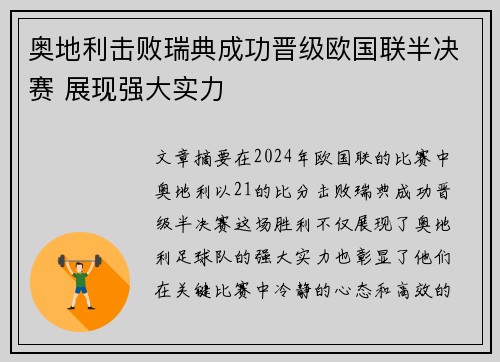 奥地利击败瑞典成功晋级欧国联半决赛 展现强大实力

文章摘要在2024年欧国联的比赛中奥地利以21的比分击败瑞典成功晋级半决赛这场胜利不仅展现了奥地利足球队的强大实力也彰显了他们在关键比赛中冷静的心态和高效的